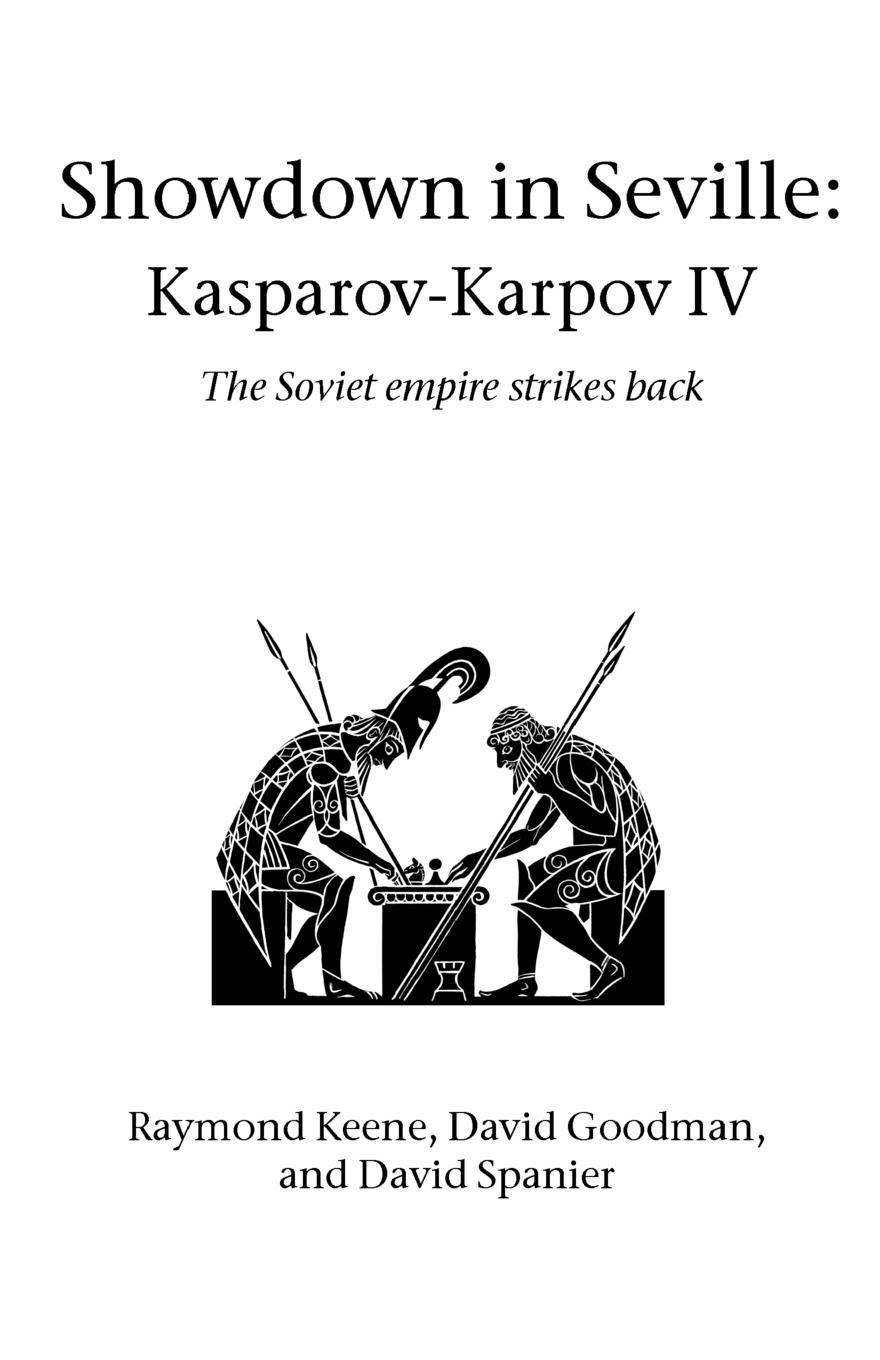 Showdown in Seville:
Kasparov-Karpov IV

The Soviet empire strikes back

Raymond Keene, David Goodman, and David Spanier